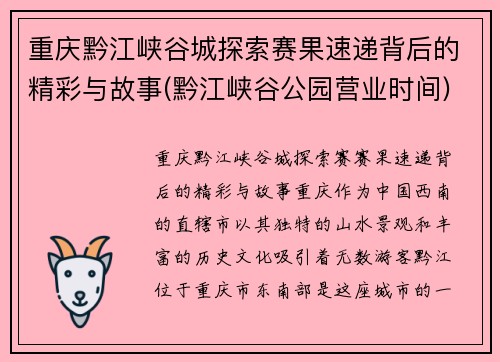 重庆黔江峡谷城探索赛果速递背后的精彩与故事(黔江峡谷公园营业时间)

重庆黔江峡谷城探索赛赛果速递背后的精彩与故事重庆作为中国西南的直辖市以其独特的山水景观和丰富的历史文化吸引着无数游客黔江位于重庆市东南部是这座城市的一